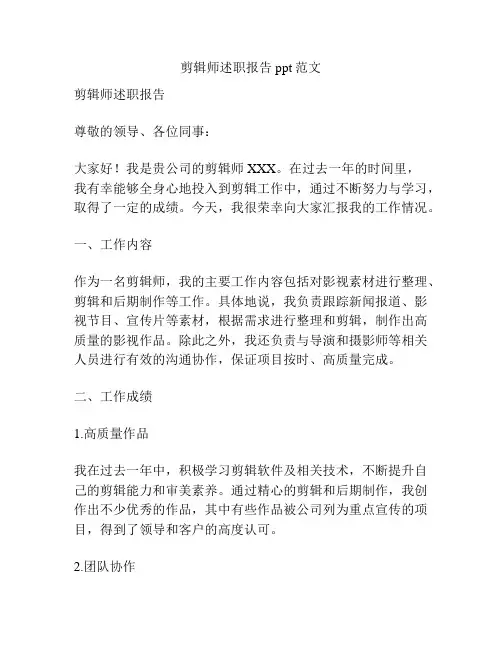 剪辑师述职报告 ppt 范文

剪辑师述职报告

尊敬的领导、各位同事：

大家好！我是贵公司的剪辑师 XXX。在过去一年的时间里，我有幸能够全身心地投入到剪辑工作中，通过不断努力与学习，取得了一定的成绩。今天，我很荣幸向大家汇报我的工作情况。

一、工作内容

作为一名剪辑师，我的主要工作内容包括对影视素材进行整理、剪辑和后期制作等工作。具体地说，我负责跟踪新闻报道、影视节目、宣传片等素材，根据需求进行整理和剪辑，制作出高质量的影视作品。除此之外，我还负责与导演和摄影师等相关人员进行有效的沟通协作，保证项目按时、高质量完成。

二、工作成绩

1.高质量作品

我在过去一年中，积极学习剪辑软件及相关技术，不断提升自己的剪辑能力和审美素养。通过精心的剪辑和后期制作，我创作出不少优秀的作品，其中有些作品被公司列为重点宣传的项目，得到了领导和客户的高度认可。

2.团队协作